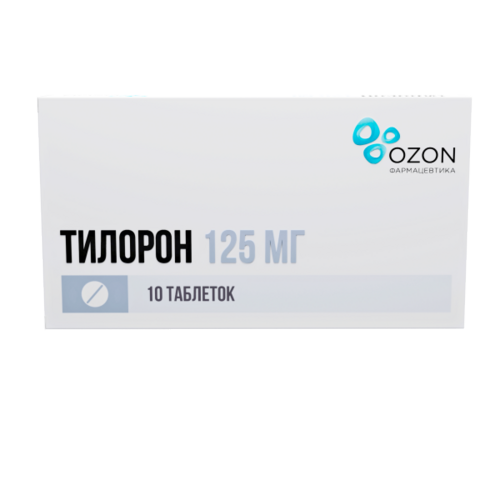 OZON
ФАРМАЦЕВТИКА

ТИЛОРОН 125 МГ

10 ТАБЛЕТОК